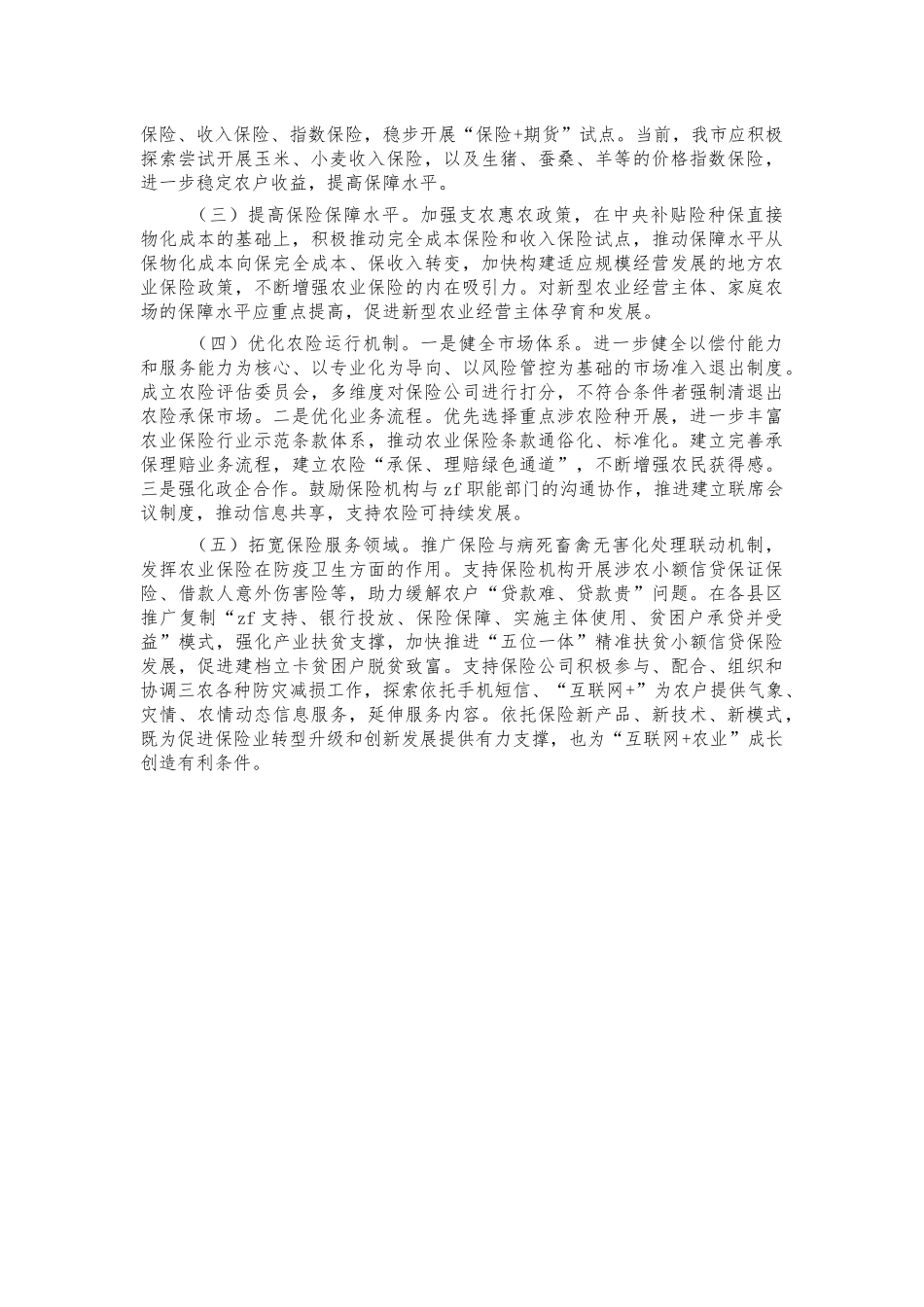 保险、收入保险、指数保险，稳步开展“保险+期货”试点。当前，我市应积极探索尝试开展玉米、小麦收入保险，以及生猪、蚕桑、羊等的价格指数保险，进一步稳定农户收益，提高保障水平。

（三）提高保险保障水平。加强支农惠农政策，在中央补贴险种保直接物化成本的基础上，积极推动完全成本保险和收入保险试点，推动保障水平从保物化成本向保完全成本、保收入转变，加快构建适应规模经营发展的地方农业保险政策，不断增强农业保险的内在吸引力。对新型农业经营主体、家庭农场的保障水平应重点提高，促进新型农业经营主体孕育和发展。

（四）优化农险运行机制。一是健全市场体系。进一步健全以偿付能力和服务能力为核心、以专业化为导向、以风险管控为基础的市场准入退出制度。成立农险评估委员会，多维度对保险公司进行打分，不符合条件者强制清退出农险承保市场。二是优化业务流程。优先选择重点涉农险种开展，进一步丰富农业保险行业示范条款体系，推动农业保险条款通俗化、标准化。建立完善承保理赔业务流程，建立农险“承保、理赔绿色通道”，不断增强农民获得感。三是强化政企合作。鼓励保险机构与zf职能部门的沟通协作，推进建立联席会议制度，推动信息共享，支持农险可持续发展。

（五）拓宽保险服务领域。推广保险与病死畜禽无害化处理联动机制，发挥农业保险在防疫卫生方面的作用。支持保险机构开展涉农小额信贷保证保险、借款人意外伤害险等，助力缓解农户“贷款难、贷款贵”问题。在各县区推广复制“zf支持、银行投放、保险保障、实施主体使用、贫困户承贷并受益”模式，强化产业扶贫支撑，加快推进“五位一体”精准扶贫小额信贷保险发展，促进建档立卡贫困户脱贫致富。支持保险公司积极参与、配合、组织和协调三农各种防灾减损工作，探索依托手机短信、“互联网+”为农户提供气象、灾情、农情动态信息服务，延伸服务内容。依托保险新产品、新技术、新模式，既为促进保险业转型升级和创新发展提供有力支撑，也为“互联网+农业”成长创造有利条件。